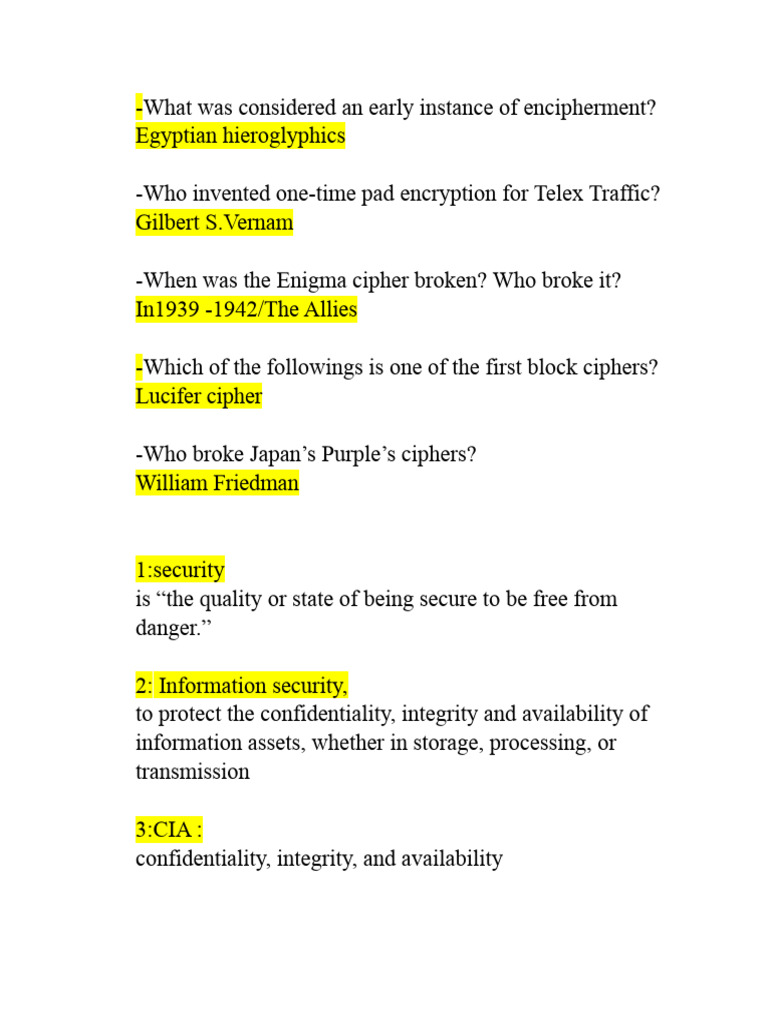 -What was considered an early instance of encipherment?
Egyptian hieroglyphics

-Who invented one-time pad encryption for Telex Traffic?
Gilbert S.Vernam

-When was the Enigma cipher broken? Who broke it?
In1939 -1942/The Allies

-Which of the followings is one of the first block ciphers?
Lucifer cipher

-Who broke Japan's Purple's ciphers?
William Friedman

1:security
is "the quality or state of being secure to be free from danger."

2: Information security,
to protect the confidentiality, integrity and availability of information assets, whether in storage, processing, or transmission

3:CIA :
confidentiality, integrity, and availability